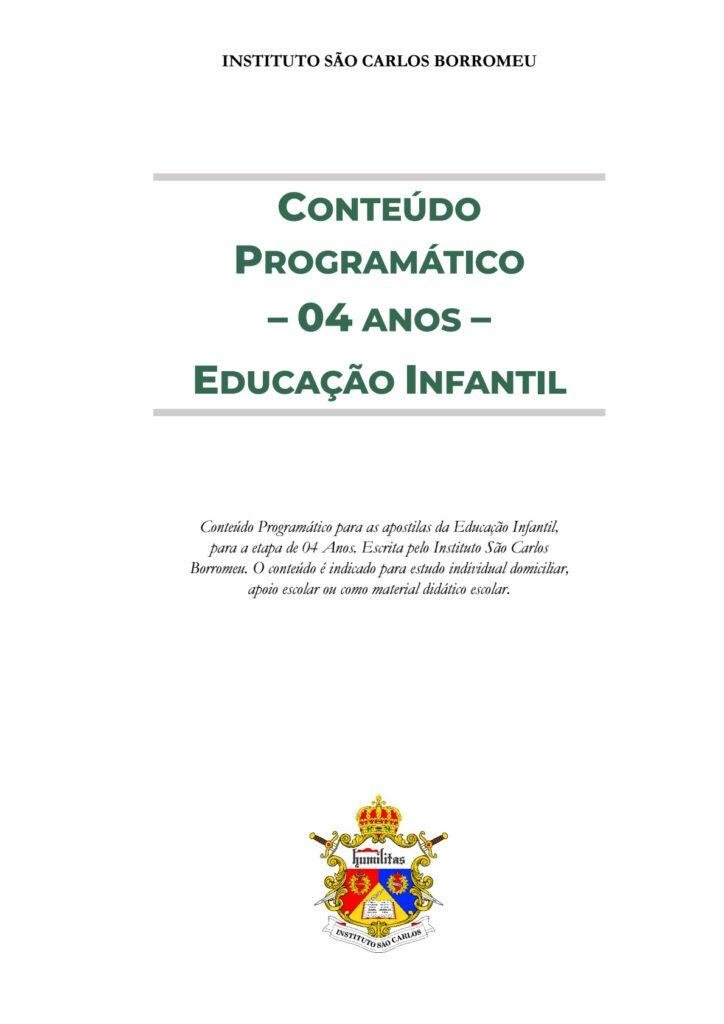 INSTITUTO SÃO CARLOS BORROMEU

CONTEÚDO PROGRAMÁTICO – 04 ANOS – EDUCAÇÃO INFANTIL

Conteúdo Programático para as apostilas da Educação Infantil, para a etapa de 04 Anos. Escrita pelo Instituto São Carlos Borromeu. O conteúdo é indicado para estudo individual domiciliar, apoio escolar ou como material didático escolar.

humilitas

INSTITUTO SÃO CARLOS